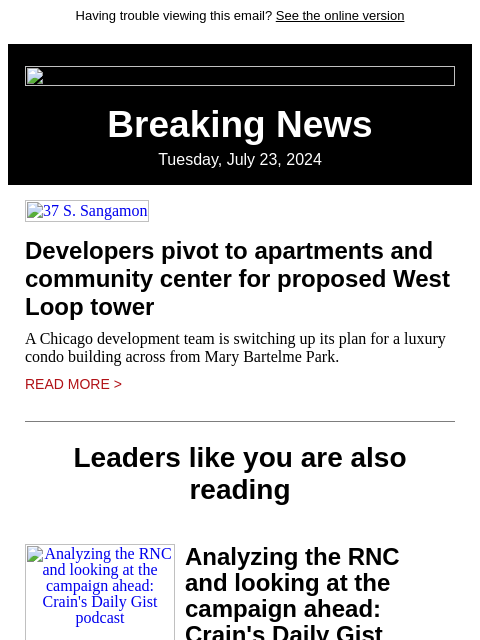 Having trouble viewing this email? See the online version

Breaking News

Tuesday, July 23, 2024

37 S. Sangamon

Developers pivot to apartments and community center for proposed West Loop tower

A Chicago development team is switching up its plan for a luxury condo building across from Mary Bartelme Park.

READ MORE >

Leaders like you are also reading

Analyzing the RNC and looking at the campaign ahead: Crain's Daily Gist podcast

Analyzing the RNC and looking at the campaign ahead: Crain's Daily Gist